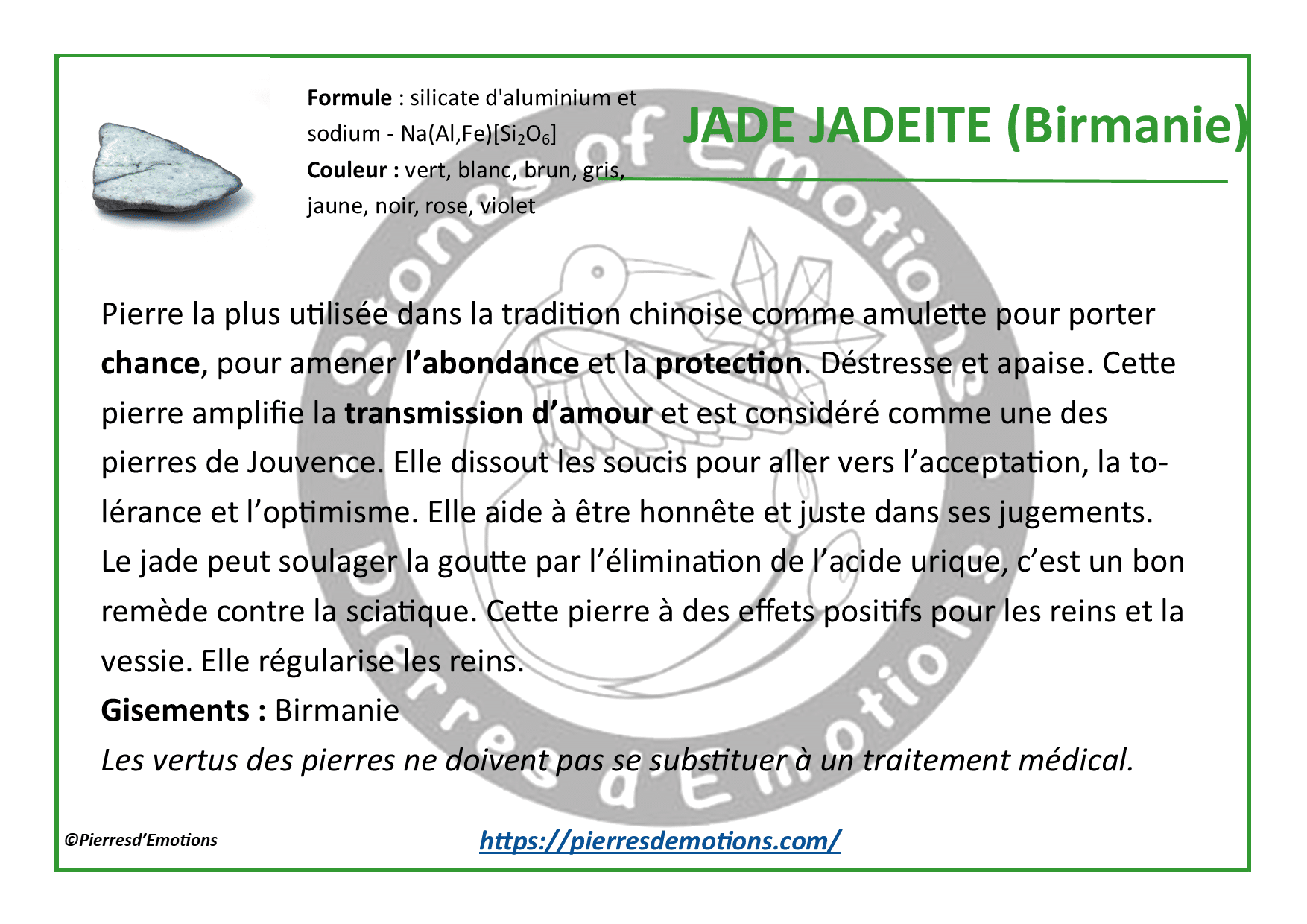 Formule : silicate d'aluminium et sodium - $Na(Al,Fe)[Si_2O_6]$

Couleur : vert, blanc, brun, gris, jaune, noir, rose, violet

JADE JADEITE (Birmanie)

Pierre la plus utilisée dans la tradition chinoise comme amulette pour porter chance, pour amener l'abondance et la protection. Déstresse et apaise. Cette pierre amplifie la transmission d'amour et est considéré comme une des pierres de Jouvence. Elle dissout les soucis pour aller vers l'acceptation, la tolérance et l'optimisme. Elle aide à être honnête et juste dans ses jugements. Le jade peut soulager la goutte par l'élimination de l'acide urique, c'est un bon remède contre la sciatique. Cette pierre à des effets positifs pour les reins et la vessie. Elle régularise les reins.

Gisements : Birmanie

Les vertus des pierres ne doivent pas se substituer à un traitement médical.

©Pierresd'Emotions

https://pierresdemotions.com/

Stones of Emotions Pierres d'Emotions